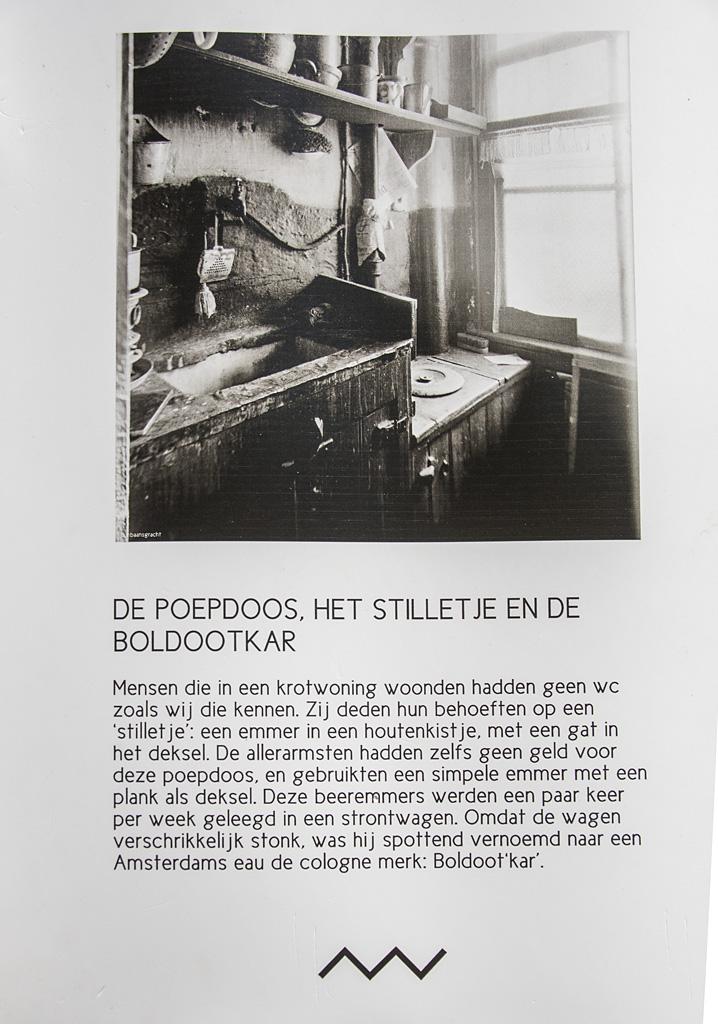 baansgracht

DE POEPDOOS, HET STILLETJE EN DE BOLDOOTKAR

Mensen die in een krotwoning woonden hadden geen wc zoals wij die kennen. Zij deden hun behoeften op een 'stilletje': een emmer in een houtenkistje, met een gat in het deksel. De allerarmsten hadden zelfs geen geld voor deze poepdoos, en gebruikten een simpele emmer met een plank als deksel. Deze beeremmers werden een paar keer per week geleegd in een strontwagen. Omdat de wagen verschrikkelijk stonk, was hij spottend vernoemd naar een Amsterdams eau de cologne merk: Boldoot'kar'.